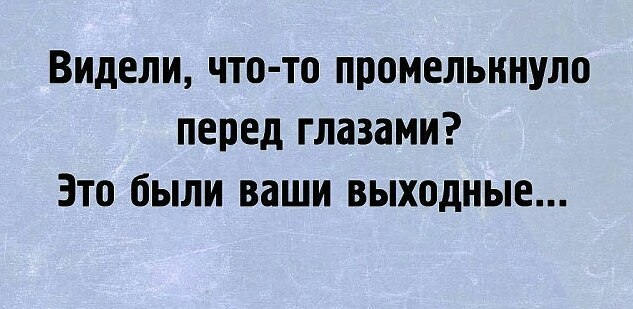 Видели, что-то промелькнуло перед глазами?
Это были ваши выходные...